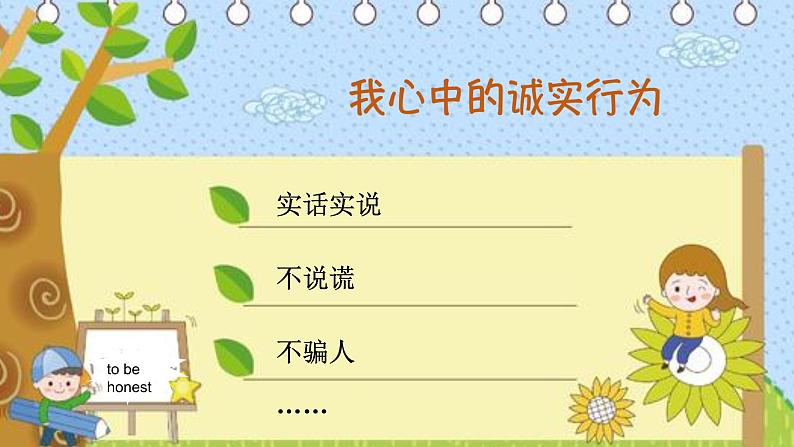 我心中的诚实行为

实话实说

不说谎

不骗人

……

to be honest